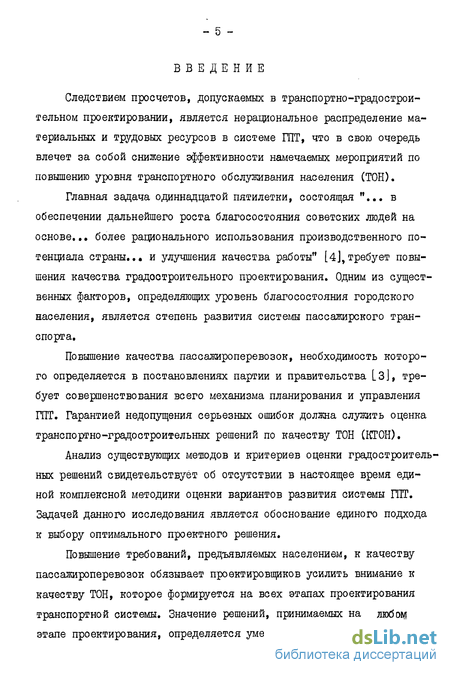 - 5 -

ВВЕДЕНИЕ

Следствием просчетов, допускаемых в транспортно-градостроительном проектировании, является нерациональное распределение материальных и трудовых ресурсов в системе ГПТ, что в свою очередь влечет за собой снижение эффективности намечаемых мероприятий по повышению уровня транспортного обслуживания населения (ТОН).

Главная задача одиннадцатой пятилетки, состоящая "... в обеспечении дальнейшего роста благосостояния советских людей на основе... более рационального использования производственного потенциала страны... и улучшения качества работы" [4], требует повышения качества градостроительного проектирования. Одним из существенных факторов, определяющих уровень благосостояния городского населения, является степень развития системы пассажирского транспорта.

Повышение качества пассажироперевозок, необходимость которого определяется в постановлениях партии и правительства [3], требует совершенствования всего механизма планирования и управления ГПТ. Гарантией недопущения серьезных ошибок должна служить оценка транспортно-градостроительных решений по качеству ТОН (КТОН).

Анализ существующих методов и критериев оценки градостроительных решений свидетельствует об отсутствии в настоящее время единой комплексной методики оценки вариантов развития системы ГПТ. Задачей данного исследования является обоснование единого подхода к выбору оптимального проектного решения.

Повышение требований, предъявляемых населением, к качеству пассажироперевозок обязывает проектировщиков усилить внимание к качеству ТОН, которое формируется на всех этапах проектирования транспортной системы. Значение решений, принимаемых на любом этапе проектирования, определяется уме

dsLib.net
библиотека диссертаций